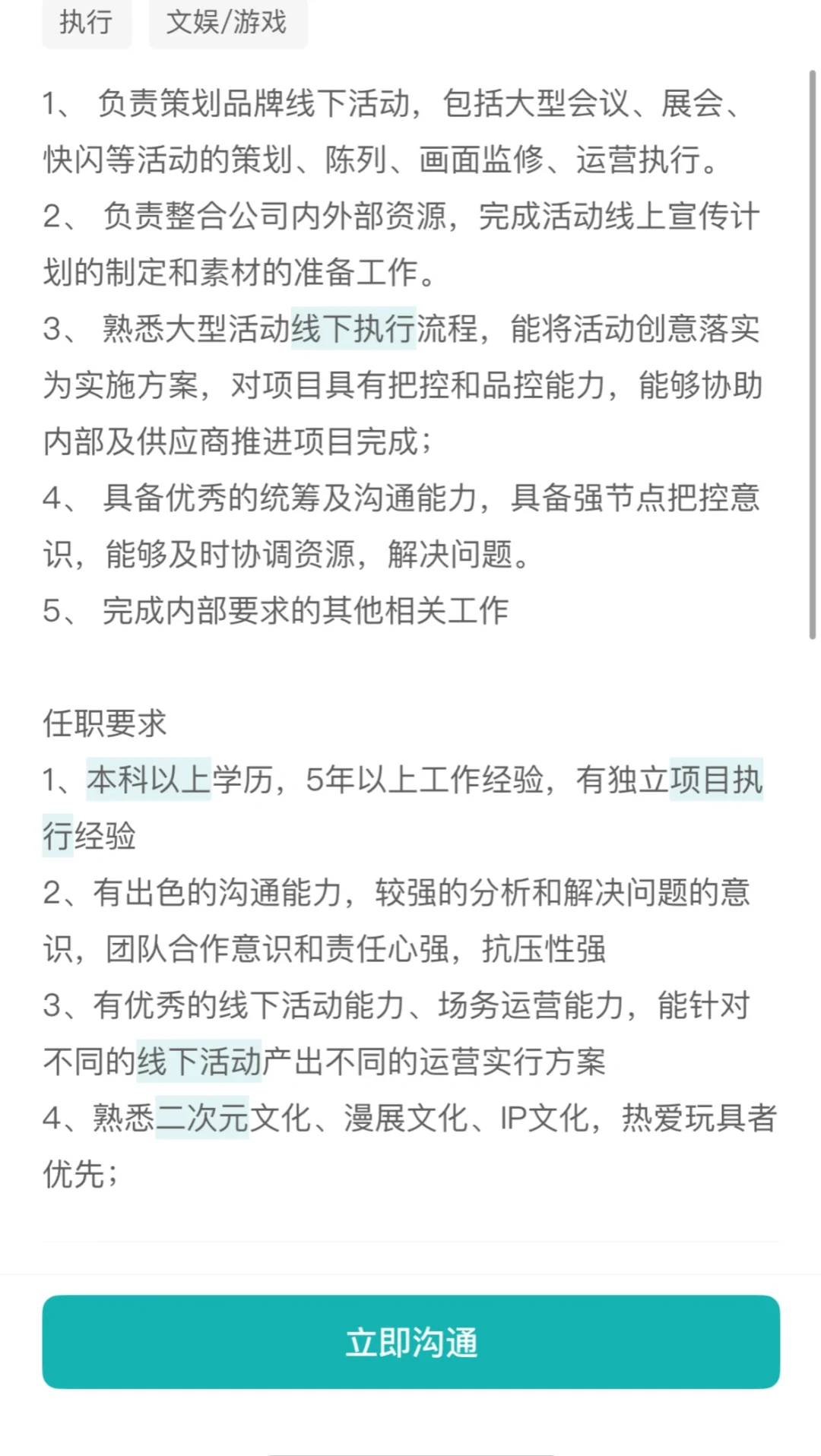 执行 文娱/游戏

1、 负责策划品牌线下活动，包括大型会议、展会、快闪等活动的策划、陈列、画面监修、运营执行。
2、 负责整合公司内外部资源，完成活动线上宣传计划的制定和素材的准备工作。
3、 熟悉大型活动线下执行流程，能将活动创意落实为实施方案，对项目具有把控和品控能力，能够协助内部及供应商推进项目完成；
4、 具备优秀的统筹及沟通能力，具备强节点把控意识，能够及时协调资源，解决问题。
5、 完成内部要求的其他相关工作

任职要求
1、本科以上学历，5年以上工作经验，有独立项目执行经验
2、有出色的沟通能力，较强的分析和解决问题的意识，团队合作意识和责任心强，抗压性强
3、有优秀的线下活动能力、场务运营能力，能针对不同的线下活动产出不同的运营实行方案
4、熟悉二次元文化、漫展文化、IP文化，热爱玩具者优先；

立即沟通